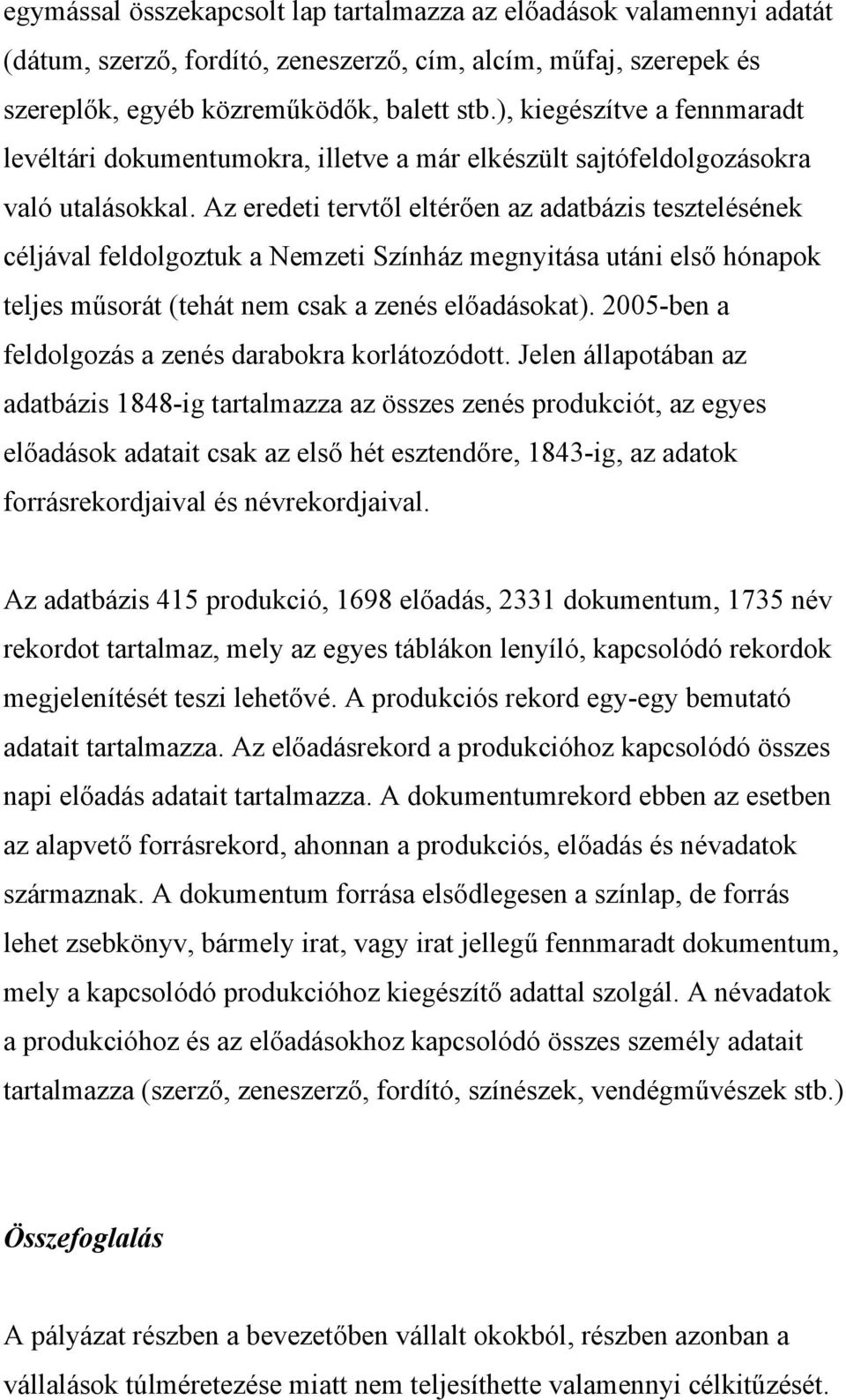 egymással összekapcsolt lap tartalmazza az előadások valamennyi adatát (dátum, szerző, fordító, zeneszerző, cím, alcím, műfaj, szerepek és szereplők, egyéb közreműködők, balett stb.), kiegészítve a fennmaradt levéltári dokumentumokra, illetve a már elkészült sajtófeldolgozásokra való utalásokkal. Az eredeti tervtől eltérően az adatbázis tesztelésének céljával feldolgoztuk a Nemzeti Színház megnyitása utáni első hónapok teljes műsorát (tehát nem csak a zenés előadásokat). 2005-ben a feldolgozás a zenés darabokra korlátozódott. Jelen állapotában az adatbázis 1848-ig tartalmazza az összes zenés produkciót, az egyes előadások adatait csak az első hét esztendőre, 1843-ig, az adatok forrásrekordjaival és névrekordjaival.

Az adatbázis 415 produkció, 1698 előadás, 2331 dokumentum, 1735 név rekordot tartalmaz, mely az egyes táblákon lenyíló, kapcsolódó rekordok megjelenítését teszi lehetővé. A produkciós rekord egy-egy bemutató adatait tartalmazza. Az előadásrekord a produkcióhoz kapcsolódó összes napi előadás adatait tartalmazza. A dokumentumrekord ebben az esetben az alapvető forrásrekord, ahonnan a produkciós, előadás és névadatok származnak. A dokumentum forrása elsődlegesen a színlap, de forrás lehet zsebkönyv, bármely irat, vagy irat jellegű fennmaradt dokumentum, mely a kapcsolódó produkcióhoz kiegészítő adattal szolgál. A névadatok a produkcióhoz és az előadásokhoz kapcsolódó összes személy adatait tartalmazza (szerző, zeneszerző, fordító, színészek, vendégművészek stb.)

Összefoglalás

A pályázat részben a bevezetőben vállalt okokból, részben azonban a vállalások túlméretezése miatt nem teljesíthette valamennyi célkitűzését.